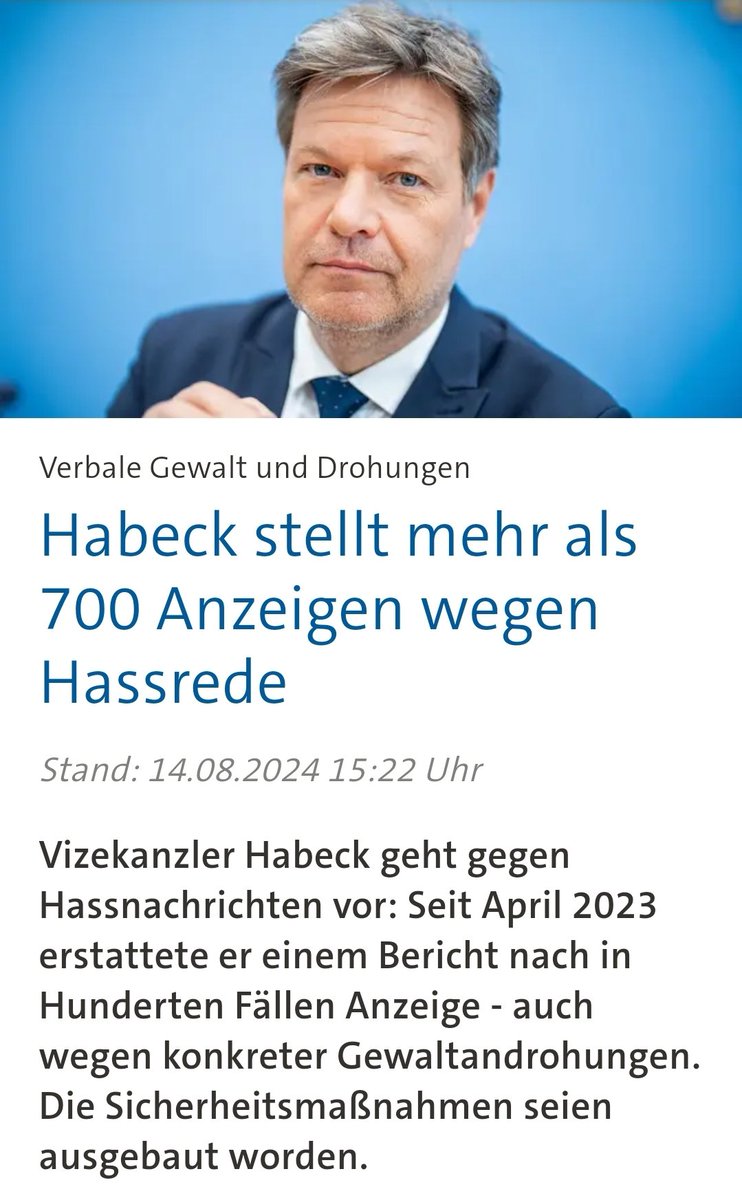 Verbale Gewalt und Drohungen

Habeck stellt mehr als 700 Anzeigen wegen Hassrede

Stand: 14.08.2024 15:22 Uhr

Vizekanzler Habeck geht gegen Hassnachrichten vor: Seit April 2023 erstattete er einem Bericht nach in Hunderten Fällen Anzeige - auch wegen konkreter Gewaltandrohungen. Die Sicherheitsmaßnahmen seien ausgebaut worden.